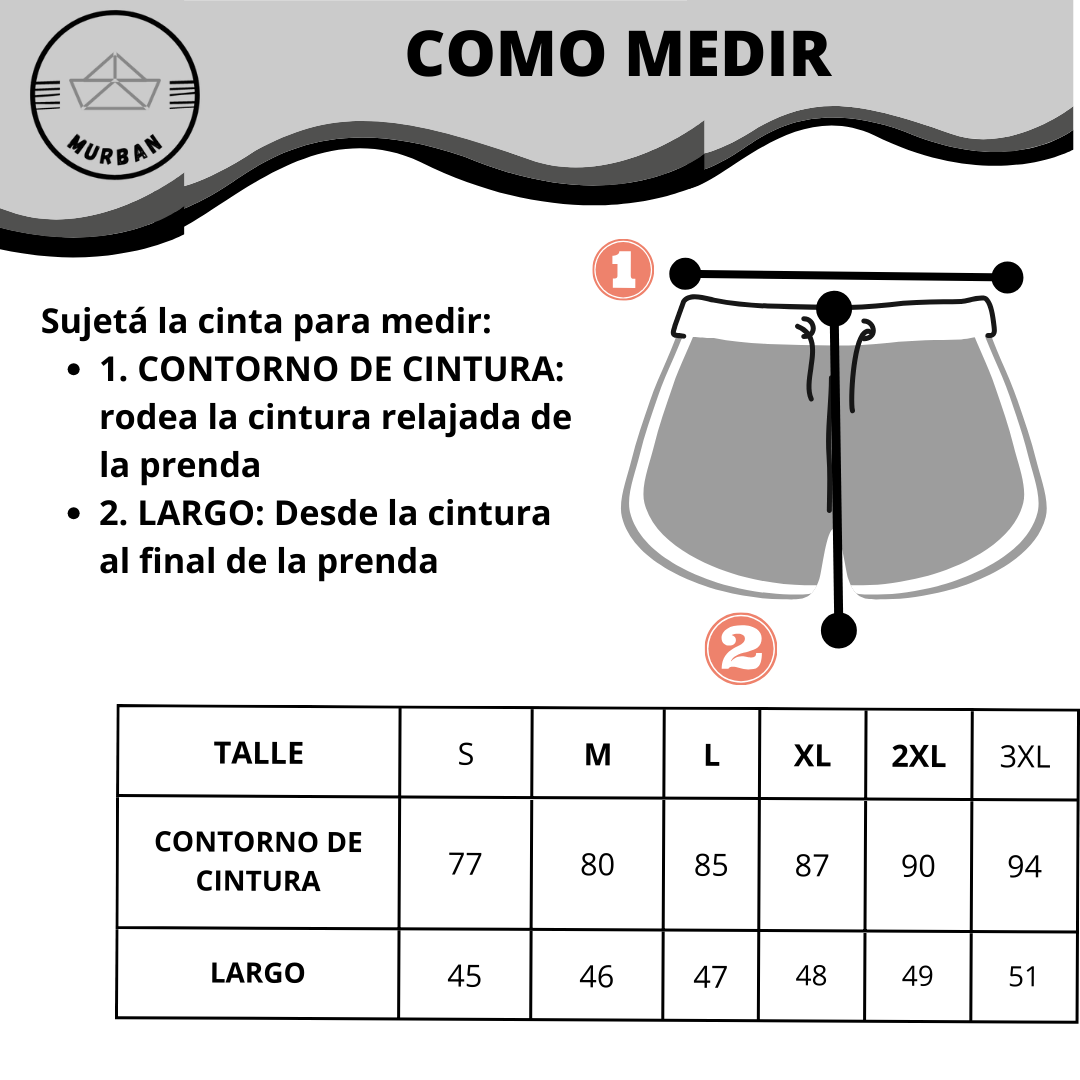 MURBAN

COMO MEDIR

Sujetá la cinta para medir:
- 1. CONTORNO DE CINTURA: rodea la cintura relajada de la prenda
- 2. LARGO: Desde la cintura al final de la prenda

1

2

| TALLE | S | M | L | XL | 2XL | 3XL |
|---|---|---|---|---|---|---|
| CONTORNO DE CINTURA | 77 | 80 | 85 | 87 | 90 | 94 |
| LARGO | 45 | 46 | 47 | 48 | 49 | 51 |